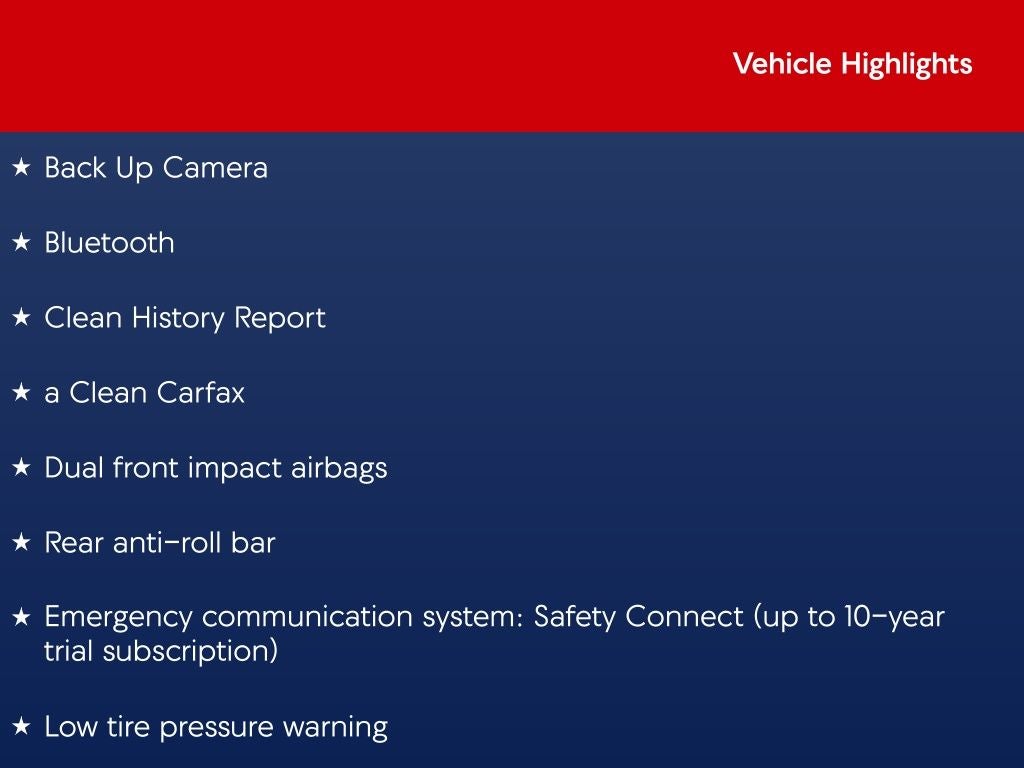 Vehicle Highlights

★ Back Up Camera

★ Bluetooth

★ Clean History Report

★ a Clean Carfax

★ Dual front impact airbags

★ Rear anti-roll bar

★ Emergency communication system: Safety Connect (up to 10-year trial subscription)

★ Low tire pressure warning